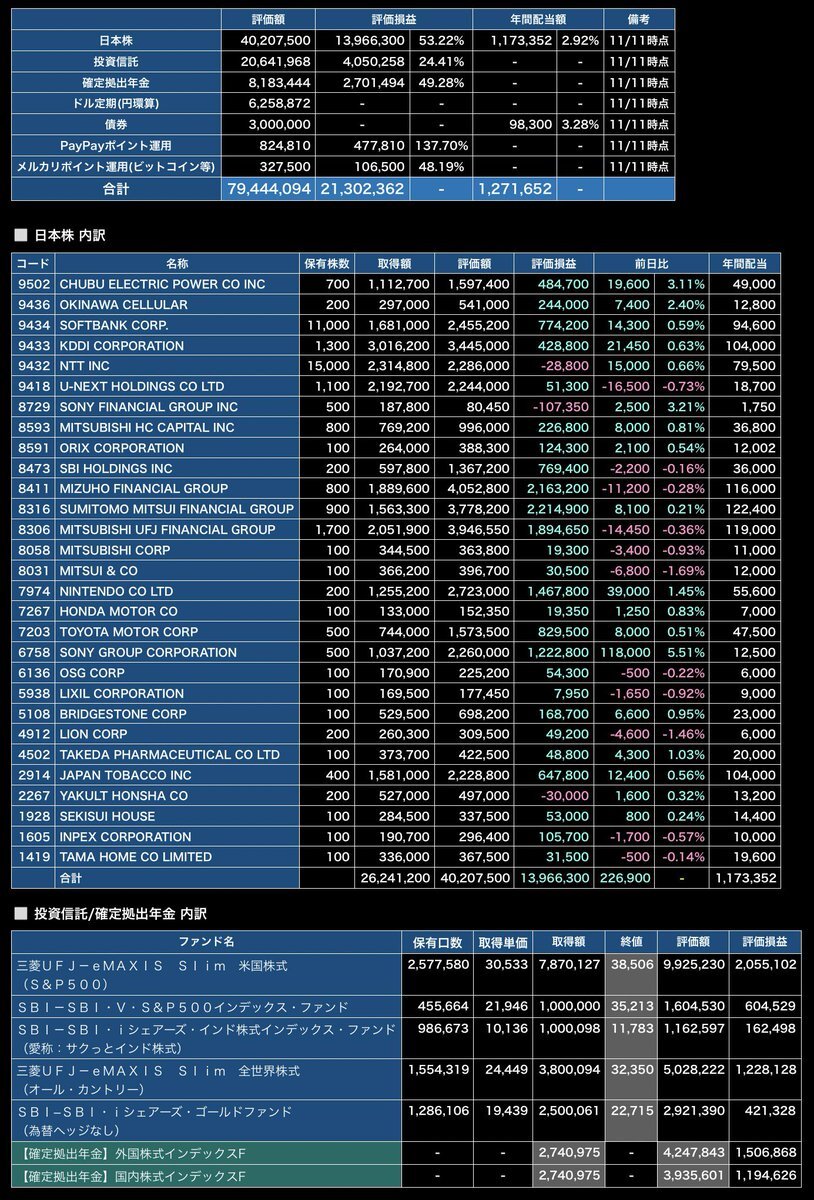 | | 評価額 | 評価損益 | | 年間配当額 | | 備考 |
|---|---|---|---|---|---|---|
| 日本株 | 40,207,500 | 13,966,300 | 53.22% | 1,173,352 | 2.92% | 11/11時点 |
| 投資信託 | 20,641,968 | 4,050,258 | 24.41% | - | - | 11/11時点 |
| 確定拠出年金 | 8,183,444 | 2,701,494 | 49.28% | - | - | 11/11時点 |
| ドル定期(円環算) | 6,258,872 | - | - | - | - | 11/11時点 |
| 債券 | 3,000,000 | - | - | 98,300 | 3.28% | 11/11時点 |
| PayPayポイント運用 | 824,810 | 477,810 | 137.70% | - | - | 11/11時点 |
| メルカリポイント運用(ビットコイン等) | 327,500 | 106,500 | 48.19% | - | - | 11/11時点 |
| 合計 | 79,444,094 | 21,302,362 | - | 1,271,652 | - | |

■ 日本株 内訳

| コード | 名称 | 保有株数 | 取得額 | 評価額 | 評価損益 | 前日比 | | 年間配当 |
|---|---|---|---|---|---|---|---|---|
| 9502 | CHUBU ELECTRIC POWER CO INC | 700 | 1,112,700 | 1,597,400 | 484,700 | 19,600 | 3.11% | 49,000 |
| 9436 | OKINAWA CELLULAR | 200 | 297,000 | 541,000 | 244,000 | 7,400 | 2.40% | 12,800 |
| 9434 | SOFTBANK CORP. | 11,000 | 1,681,000 | 2,455,200 | 774,200 | 14,300 | 0.59% | 94,600 |
| 9433 | KDDI CORPORATION | 1,300 | 3,016,200 | 3,445,000 | 428,800 | 21,450 | 0.63% | 104,000 |
| 9432 | NTT INC | 15,000 | 2,314,800 | 2,286,000 | -28,800 | 15,000 | 0.66% | 79,500 |
| 9418 | U-NEXT HOLDINGS CO LTD | 1,100 | 2,192,700 | 2,244,000 | 51,300 | -16,500 | -0.73% | 18,700 |
| 8729 | SONY FINANCIAL GROUP INC | 500 | 187,800 | 80,450 | -107,350 | 2,500 | 3.21% | 1,750 |
| 8593 | MITSUBISHI HC CAPITAL INC | 800 | 769,200 | 996,000 | 226,800 | 8,000 | 0.81% | 36,800 |
| 8591 | ORIX CORPORATION | 100 | 264,000 | 388,300 | 124,300 | 2,100 | 0.54% | 12,002 |
| 8473 | SBI HOLDINGS INC | 200 | 597,800 | 1,367,200 | 769,400 | -2,200 | -0.16% | 36,000 |
| 8411 | MIZUHO FINANCIAL GROUP | 800 | 1,889,600 | 4,052,800 | 2,163,200 | -11,200 | -0.28% | 116,000 |
| 8316 | SUMITOMO MITSUI FINANCIAL GROUP | 900 | 1,563,300 | 3,778,200 | 2,214,900 | 8,100 | 0.21% | 122,400 |
| 8306 | MITSUBISHI UFJ FINANCIAL GROUP | 1,700 | 2,051,900 | 3,946,550 | 1,894,650 | -14,450 | -0.36% | 119,000 |
| 8058 | MITSUBISHI CORP | 100 | 344,500 | 363,800 | 19,300 | -3,400 | -0.93% | 11,000 |
| 8031 | MITSUI & CO | 100 | 366,200 | 396,700 | 30,500 | -6,800 | -1.69% | 12,000 |
| 7974 | NINTENDO CO LTD | 200 | 1,255,200 | 2,723,000 | 1,467,800 | 39,000 | 1.45% | 55,600 |
| 7267 | HONDA MOTOR CO | 100 | 133,000 | 152,350 | 19,350 | 1,250 | 0.83% | 7,000 |
| 7203 | TOYOTA MOTOR CORP | 500 | 744,000 | 1,573,500 | 829,500 | 8,000 | 0.51% | 47,500 |
| 6758 | SONY GROUP CORPORATION | 500 | 1,037,200 | 2,260,000 | 1,222,800 | 118,000 | 5.51% | 12,500 |
| 6136 | OSG CORP | 100 | 170,900 | 225,200 | 54,300 | -500 | -0.22% | 6,000 |
| 5938 | LIXIL CORPORATION | 100 | 169,500 | 177,450 | 7,950 | -1,650 | -0.92% | 9,000 |
| 5108 | BRIDGESTONE CORP | 100 | 529,500 | 698,200 | 168,700 | 6,600 | 0.95% | 23,000 |
| 4912 | LION CORP | 200 | 260,300 | 309,500 | 49,200 | -4,600 | -1.46% | 6,000 |
| 4502 | TAKEDA PHARMACEUTICAL CO LTD | 100 | 373,700 | 422,500 | 48,800 | 4,300 | 1.03% | 20,000 |
| 2914 | JAPAN TOBACCO INC | 400 | 1,581,000 | 2,228,800 | 647,800 | 12,400 | 0.56% | 104,000 |
| 2267 | YAKULT HONSHA CO | 200 | 527,000 | 497,000 | -30,000 | 1,600 | 0.32% | 13,200 |
| 1928 | SEKISUI HOUSE | 100 | 284,500 | 337,500 | 53,000 | 800 | 0.24% | 14,400 |
| 1605 | INPEX CORPORATION | 100 | 190,700 | 296,400 | 105,700 | -1,700 | -0.57% | 10,000 |
| 1419 | TAMA HOME CO LIMITED | 100 | 336,000 | 367,500 | 31,500 | -500 | -0.14% | 19,600 |
| | 合計 | | 26,241,200 | 40,207,500 | 13,966,300 | 226,900 | - | 1,173,352 |

■ 投資信託/確定拠出年金 内訳

| ファンド名 | 保有口数 | 取得単価 | 取得額 | 終値 | 評価額 | 評価損益 |
|---|---|---|---|---|---|---|
| 三菱UFJ－eMAXIS Slim 米国株式(S&P500) | 2,577,580 | 30,533 | 7,870,127 | 38,506 | 9,925,230 | 2,055,102 |
| SBI－SBI・V・S&P500インデックス・ファンド | 455,664 | 21,946 | 1,000,000 | 35,213 | 1,604,530 | 604,529 |
| SBI－SBI・iシェアーズ・インド株式インデックス・ファンド(愛称：サクっとインド株式) | 986,673 | 10,136 | 1,000,098 | 11,783 | 1,162,597 | 162,498 |
| 三菱UFJ－eMAXIS Slim 全世界株式(オール・カントリー) | 1,554,319 | 24,449 | 3,800,094 | 32,350 | 5,028,222 | 1,228,128 |
| SBI－SBI・iシェアーズ・ゴールドファンド(為替ヘッジなし) | 1,286,106 | 19,439 | 2,500,061 | 22,715 | 2,921,390 | 421,328 |
| 【確定拠出年金】外国株式インデックスF | - | - | 2,740,975 | - | 4,247,843 | 1,506,868 |
| 【確定拠出年金】国内株式インデックスF | - | - | 2,740,975 | - | 3,935,601 | 1,194,626 |